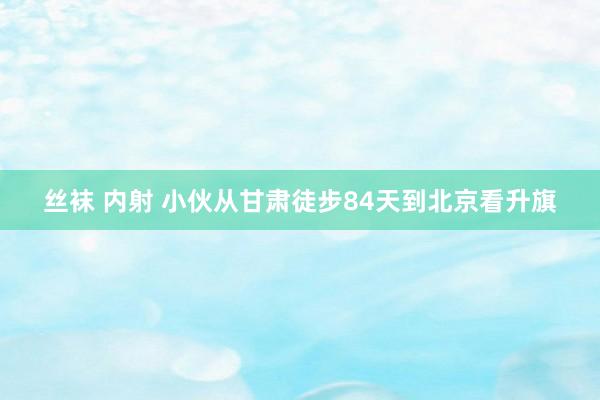 丝袜 内射 小伙从甘肃徒步84天到北京看升旗